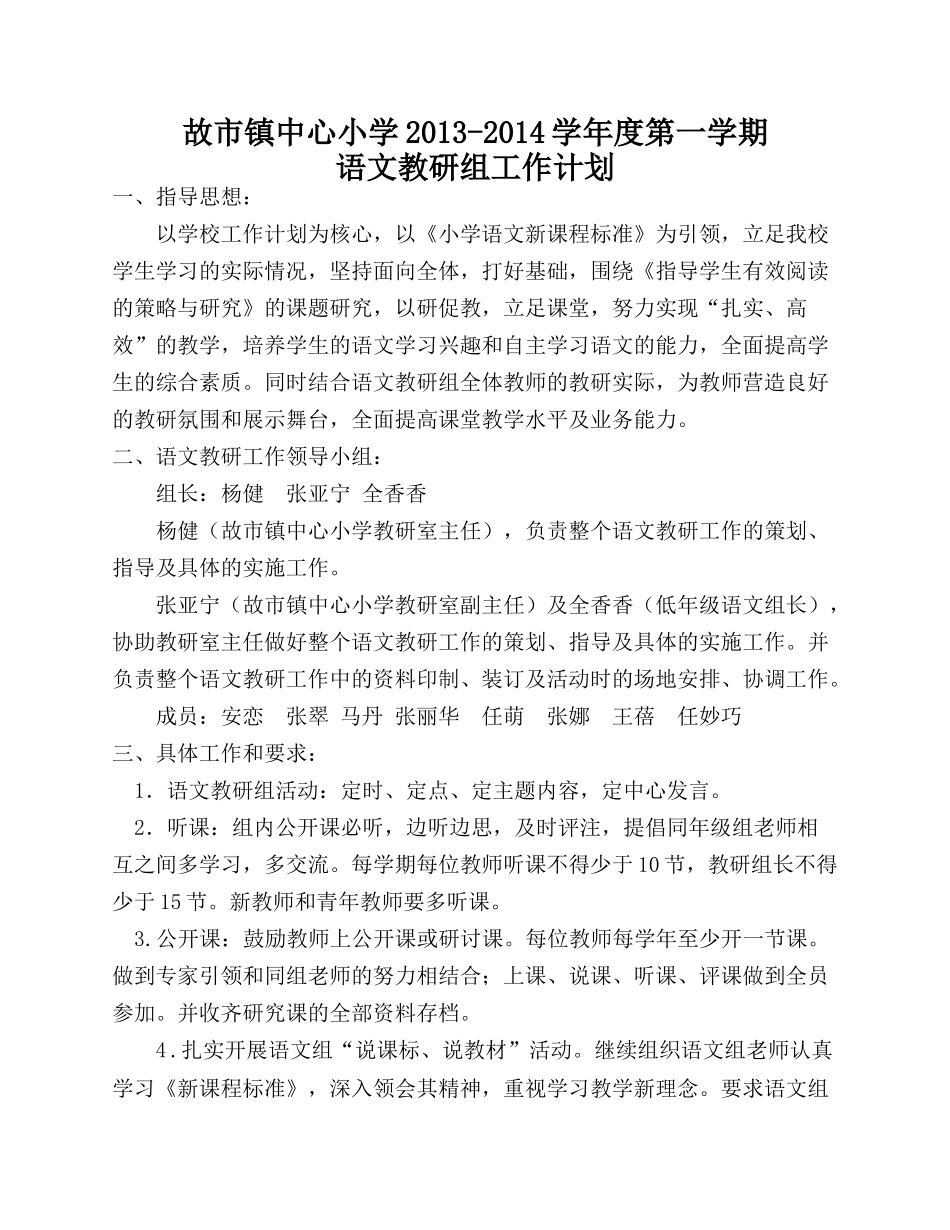 故市镇中心小学 2013-2014 学年度第一学期
语文教研组工作计划

一、指导思想：

以学校工作计划为核心，以《小学语文新课程标准》为引领，立足我校学生学习的实际情况，坚持面向全体，打好基础，围绕《指导学生有效阅读的策略与研究》的课题研究，以研促教，立足课堂，努力实现“扎实、高效”的教学，培养学生的语文学习兴趣和自主学习语文的能力，全面提高学生的综合素质。同时结合语文教研组全体教师的教研实际，为教师营造良好的教研氛围和展示舞台，全面提高课堂教学水平及业务能力。

二、语文教研工作领导小组：

组长：杨健　张亚宁　全香香

杨健（故市镇中心小学教研室主任），负责整个语文教研工作的策划、指导及具体的实施工作。

张亚宁（故市镇中心小学教研室副主任）及全香香（低年级语文组长），协助教研室主任做好整个语文教研工作的策划、指导及具体的实施工作。并负责整个语文教研工作中的资料印制、装订及活动时的场地安排、协调工作。

成员：安恋　张翠　马丹　张丽华　任萌　张娜　王蓓　任妙巧

三、具体工作和要求：

1．语文教研组活动：定时、定点、定主题内容，定中心发言。

2．听课：组内公开课必听，边听边思，及时评注，提倡同年级组老师相互之间多学习，多交流。每学期每位教师听课不得少于 10 节，教研组长不得少于 15 节。新教师和青年教师要多听课。

3.公开课：鼓励教师上公开课或研讨课。每位教师每学年至少开一节课。做到专家引领和同组老师的努力相结合；上课、说课、听课、评课做到全员参加。并收齐研究课的全部资料存档。

4.扎实开展语文组“说课标、说教材”活动。继续组织语文组老师认真学习《新课程标准》，深入领会其精神，重视学习教学新理念。要求语文组